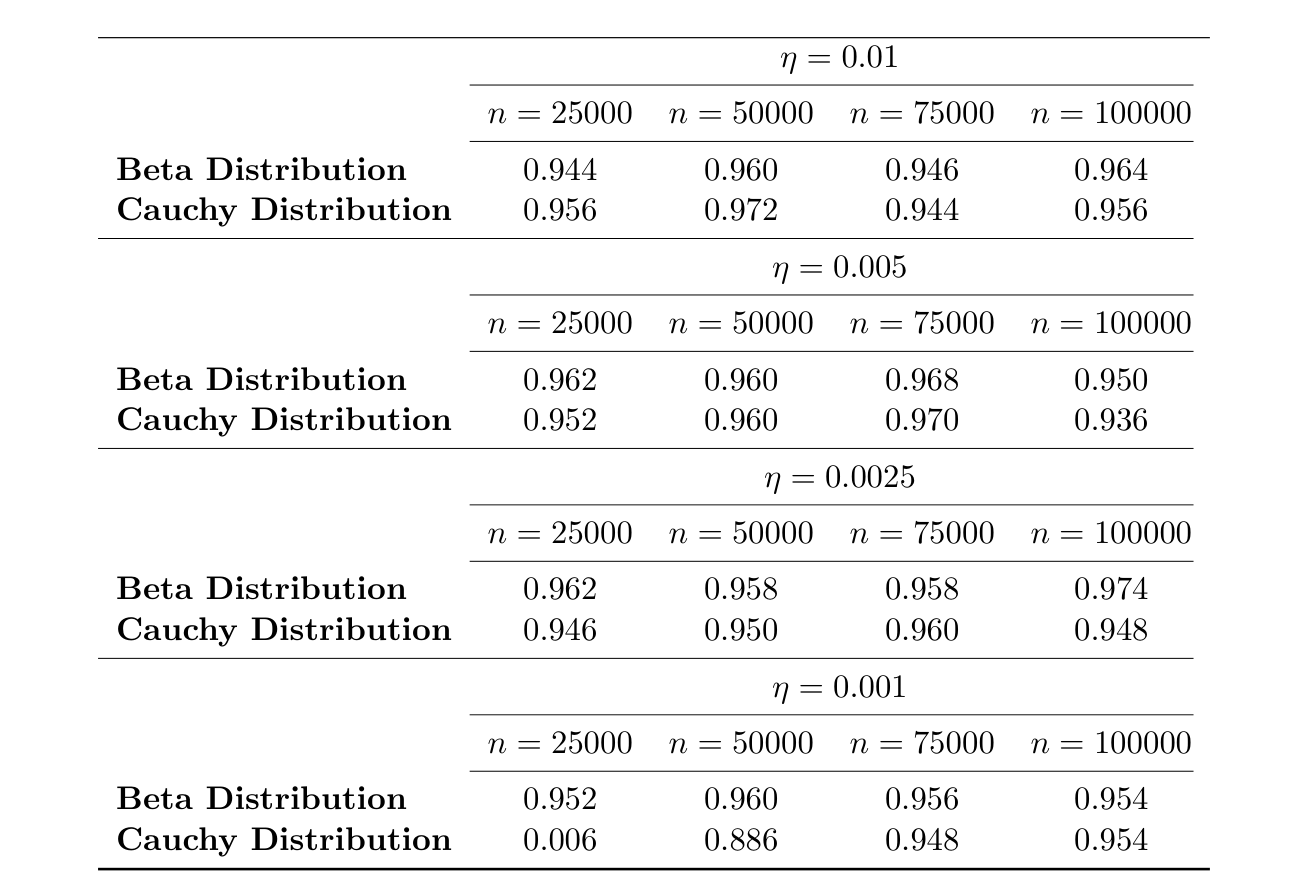 | | $\eta = 0.01$ | | | |
|---|---|---|---|---|
| | $n = 25000$ | $n = 50000$ | $n = 75000$ | $n = 100000$ |
| **Beta Distribution** | 0.944 | 0.960 | 0.946 | 0.964 |
| **Cauchy Distribution** | 0.956 | 0.972 | 0.944 | 0.956 |
| | $\eta = 0.005$ | | | |
| | $n = 25000$ | $n = 50000$ | $n = 75000$ | $n = 100000$ |
| **Beta Distribution** | 0.962 | 0.960 | 0.968 | 0.950 |
| **Cauchy Distribution** | 0.952 | 0.960 | 0.970 | 0.936 |
| | $\eta = 0.0025$ | | | |
| | $n = 25000$ | $n = 50000$ | $n = 75000$ | $n = 100000$ |
| **Beta Distribution** | 0.962 | 0.958 | 0.958 | 0.974 |
| **Cauchy Distribution** | 0.946 | 0.950 | 0.960 | 0.948 |
| | $\eta = 0.001$ | | | |
| | $n = 25000$ | $n = 50000$ | $n = 75000$ | $n = 100000$ |
| **Beta Distribution** | 0.952 | 0.960 | 0.956 | 0.954 |
| **Cauchy Distribution** | 0.006 | 0.886 | 0.948 | 0.954 |